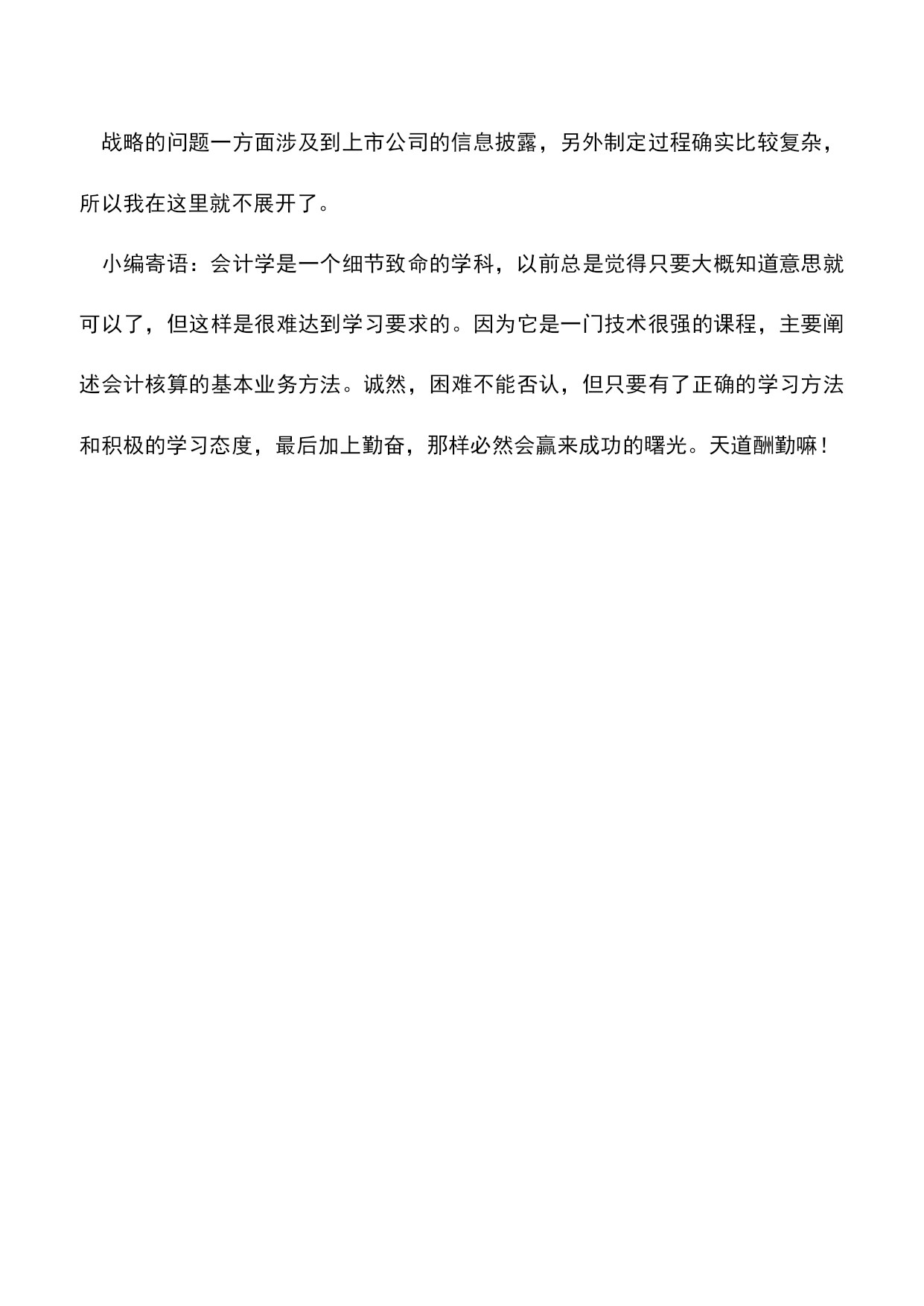 战略的问题一方面涉及到上市公司的信息披露，另外制定过程确实比较复杂，所以我在这里就不展开了。

小编寄语：会计学是一个细节致命的学科，以前总是觉得只要大概知道意思就可以了，但这样是很难达到学习要求的。因为它是一门技术很强的课程，主要阐述会计核算的基本业务方法。诚然，困难不能否认，但只要有了正确的学习方法和积极的学习态度，最后加上勤奋，那样必然会赢来成功的曙光。天道酬勤嘛！